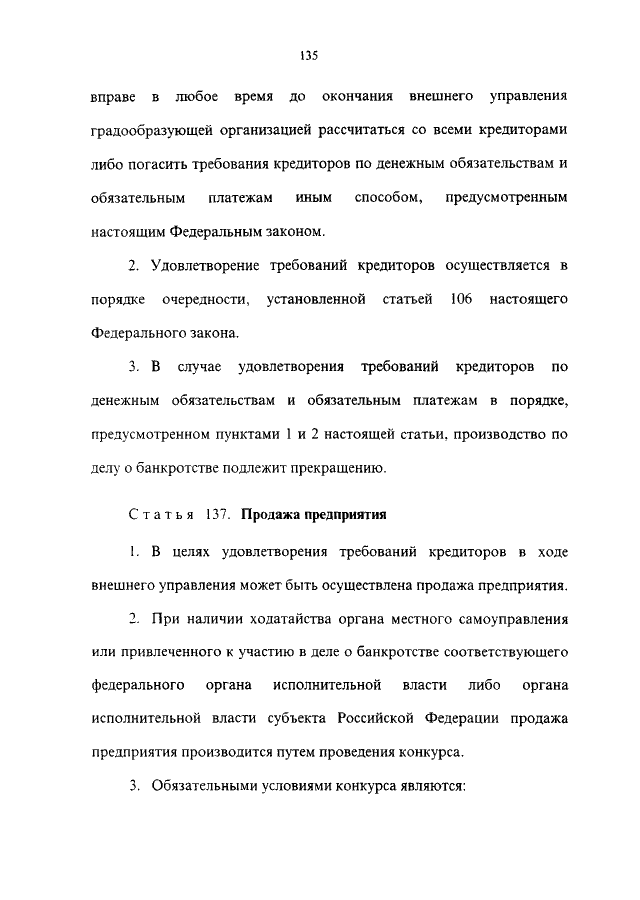 135

вправе в любое время до окончания внешнего управления градообразующей организацией рассчитаться со всеми кредиторами либо погасить требования кредиторов по денежным обязательствам и обязательным платежам иным способом, предусмотренным настоящим Федеральным законом.

2. Удовлетворение требований кредиторов осуществляется в порядке очередности, установленной статьей 106 настоящего Федерального закона.

3. В случае удовлетворения требований кредиторов по денежным обязательствам и обязательным платежам в порядке, предусмотренном пунктами 1 и 2 настоящей статьи, производство по делу о банкротстве подлежит прекращению.

Статья 137. Продажа предприятия

1. В целях удовлетворения требований кредиторов в ходе внешнего управления может быть осуществлена продажа предприятия.

2. При наличии ходатайства органа местного самоуправления или привлеченного к участию в деле о банкротстве соответствующего федерального органа исполнительной власти либо органа исполнительной власти субъекта Российской Федерации продажа предприятия производится путем проведения конкурса.

3. Обязательными условиями конкурса являются: